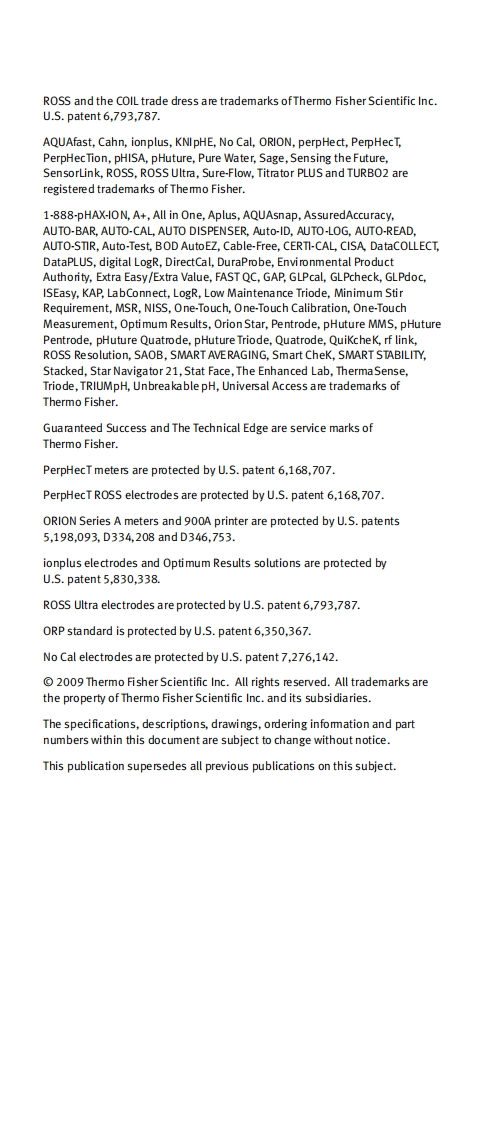 ROSS and the COIL trade dress are trademarks of Thermo Fisher Scientific Inc. U.S. patent 6,793,787.

AQUAfast, Cahn, ionplus, KNIpHE, No Cal, ORION, perpHect, PerpHecT, PerpHecTion, pHISA, pHuture, Pure Water, Sage, Sensing the Future, SensorLink, ROSS, ROSS Ultra, Sure-Flow, Titrator PLUS and TURBO2 are registered trademarks of Thermo Fisher.

1-888-pHAX-ION, A+, All in One, Aplus, AQUAsnap, AssuredAccuracy, AUTO-BAR, AUTO-CAL, AUTO DISPENSER, Auto-ID, AUTO-LOG, AUTO-READ, AUTO-STIR, Auto-Test, BOD AutoEZ, Cable-Free, CERTI-CAL, CISA, DataCOLLECT, DataPLUS, digital LogR, DirectCal, DuraProbe, Environmental Product Authority, Extra Easy/Extra Value, FAST QC, GAP, GLPcal, GLPcheck, GLPdoc, ISEasy, KAP, LabConnect, LogR, Low Maintenance Triode, Minimum Stir Requirement, MSR, NISS, One-Touch, One-Touch Calibration, One-Touch Measurement, Optimum Results, Orion Star, Pentrode, pHuture MMS, pHuture Pentrode, pHuture Quatrode, pHuture Triode, Quatrode, QuiKcheK, rf link, ROSS Resolution, SAOB, SMART AVERAGING, Smart CheK, SMART STABILITY, Stacked, Star Navigator 21, Stat Face, The Enhanced Lab, ThermaSense, Triode, TRIUMpH, Unbreakable pH, Universal Access are trademarks of Thermo Fisher.

Guaranteed Success and The Technical Edge are service marks of Thermo Fisher.

PerpHecT meters are protected by U.S. patent 6,168,707.

PerpHecT ROSS electrodes are protected by U.S. patent 6,168,707.

ORION Series A meters and 900A printer are protected by U.S. patents 5,198,093, D334,208 and D346,753.

ionplus electrodes and Optimum Results solutions are protected by U.S. patent 5,830,338.

ROSS Ultra electrodes are protected by U.S. patent 6,793,787.

ORP standard is protected by U.S. patent 6,350,367.

No Cal electrodes are protected by U.S. patent 7,276,142.

© 2009 Thermo Fisher Scientific Inc. All rights reserved. All trademarks are the property of Thermo Fisher Scientific Inc. and its subsidiaries.

The specifications, descriptions, drawings, ordering information and part numbers within this document are subject to change without notice.

This publication supersedes all previous publications on this subject.